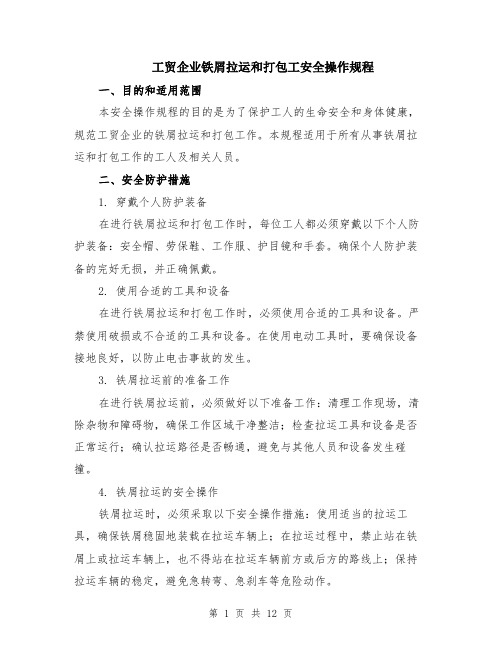 工贸企业铁屑拉运和打包工安全操作规程

一、目的和适用范围

本安全操作规程的目的是为了保护工人的生命安全和身体健康，规范工贸企业的铁屑拉运和打包工作。本规程适用于所有从事铁屑拉运和打包工作的工人及相关人员。

二、安全防护措施

1. 穿戴个人防护装备

在进行铁屑拉运和打包工作时，每位工人都必须穿戴以下个人防护装备：安全帽、劳保鞋、工作服、护目镜和手套。确保个人防护装备的完好无损，并正确佩戴。

2. 使用合适的工具和设备

在进行铁屑拉运和打包工作时，必须使用合适的工具和设备。严禁使用破损或不合适的工具和设备。在使用电动工具时，要确保设备接地良好，以防止电击事故的发生。

3. 铁屑拉运前的准备工作

在进行铁屑拉运前，必须做好以下准备工作：清理工作现场，清除杂物和障碍物，确保工作区域干净整洁；检查拉运工具和设备是否正常运行；确认拉运路径是否畅通，避免与其他人员和设备发生碰撞。

4. 铁屑拉运的安全操作

铁屑拉运时，必须采取以下安全操作措施：使用适当的拉运工具，确保铁屑稳固地装载在拉运车辆上；在拉运过程中，禁止站在铁屑上或拉运车辆上，也不得站在拉运车辆前方或后方的路线上；保持拉运车辆的稳定，避免急转弯、急刹车等危险动作。

第 1 页 共 12 页